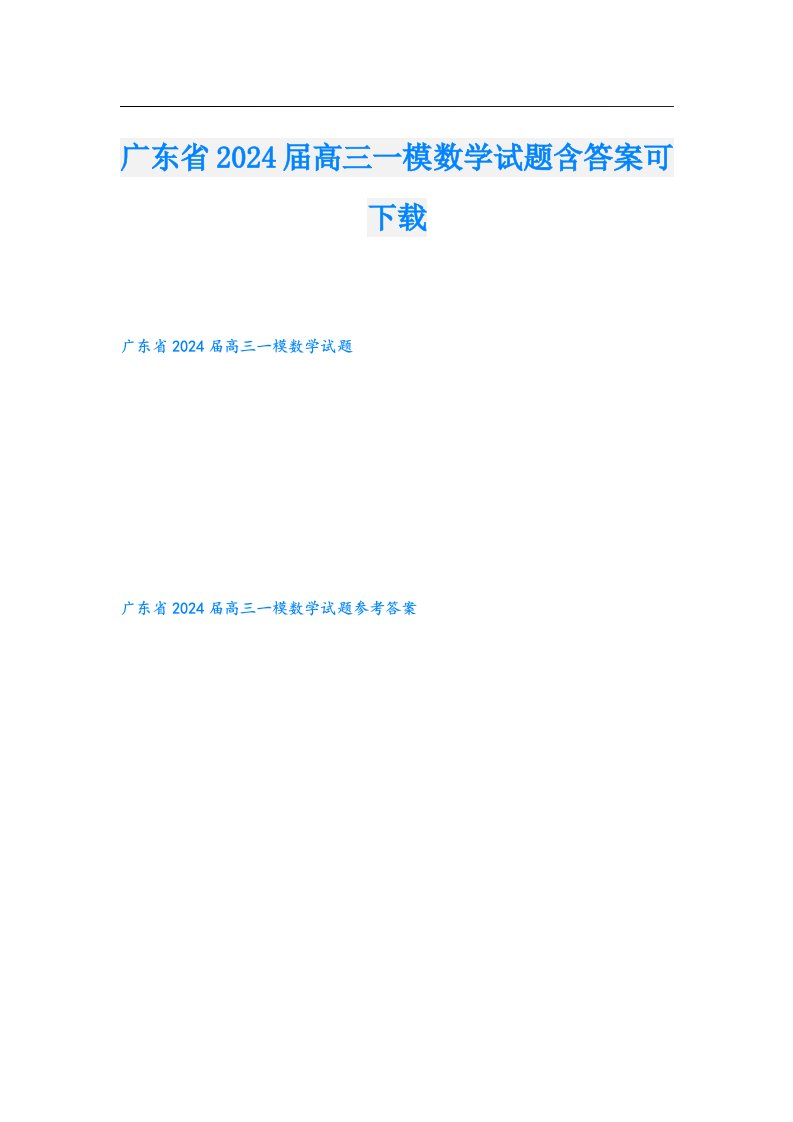 广东省2024届高三一模数学试题含答案可下载

广东省2024届高三一模数学试题

广东省2024届高三一模数学试题参考答案